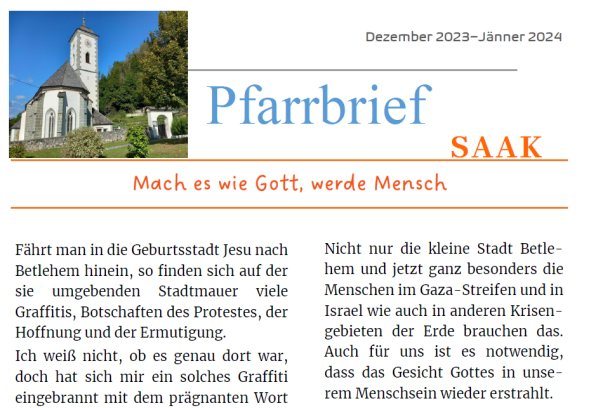 Dezember 2023–Jänner 2024

Pfarrbrief

SAAK

Mach es wie Gott, werde Mensch

Fährt man in die Geburtsstadt Jesu nach Betlehem hinein, so finden sich auf der sie umgebenden Stadtmauer viele Graffitis, Botschaften des Protestes, der Hoffnung und der Ermutigung.

Ich weiß nicht, ob es genau dort war, doch hat sich mir ein solches Graffiti eingebrannt mit dem prägnanten Wort

Nicht nur die kleine Stadt Betlehem und jetzt ganz besonders die Menschen im Gaza-Streifen und in Israel wie auch in anderen Krisengebieten der Erde brauchen das. Auch für uns ist es notwendig, dass das Gesicht Gottes in unserem Menschsein wieder erstrahlt.